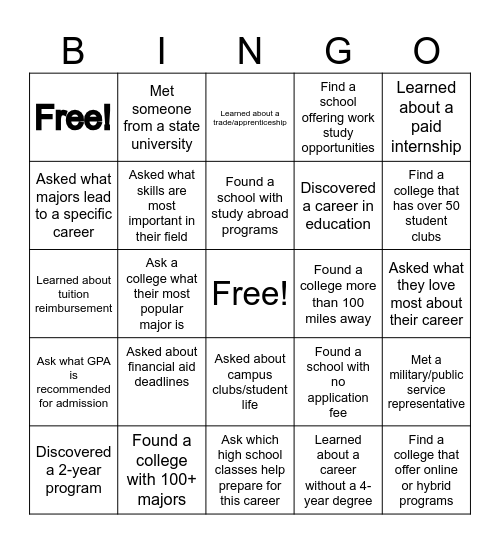 | B | I | N | G | O |
|---|---|---|---|---|
| Free! | Met someone from a state university | Learned about a trade/apprenticeship | Find a school offering work study opportunities | Learned about a paid internship |
| Asked what majors lead to a specific career | Asked what skills are most important in their field | Found a school with study abroad programs | Discovered a career in education | Find a college that has over 50 student clubs |
| Learned about tuition reimbursement | Ask a college what their most popular major is | Free! | Found a college more than 100 miles away | Asked what they love most about their career |
| Ask what GPA is recommended for admission | Asked about financial aid deadlines | Asked about campus clubs/student life | Found a school with no application fee | Met a military/public service representative |
| Discovered a 2-year program | Found a college with 100+ majors | Ask which high school classes help prepare for this career | Learned about a career without a 4-year degree | Find a college that offer online or hybrid programs |